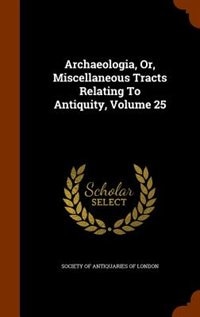 Archaeologia, Or, Miscellaneous Tracts Relating To Antiquity, Volume 25

Scholar
SELECT

SOCIETY OF ANTIQUARIES OF LONDON